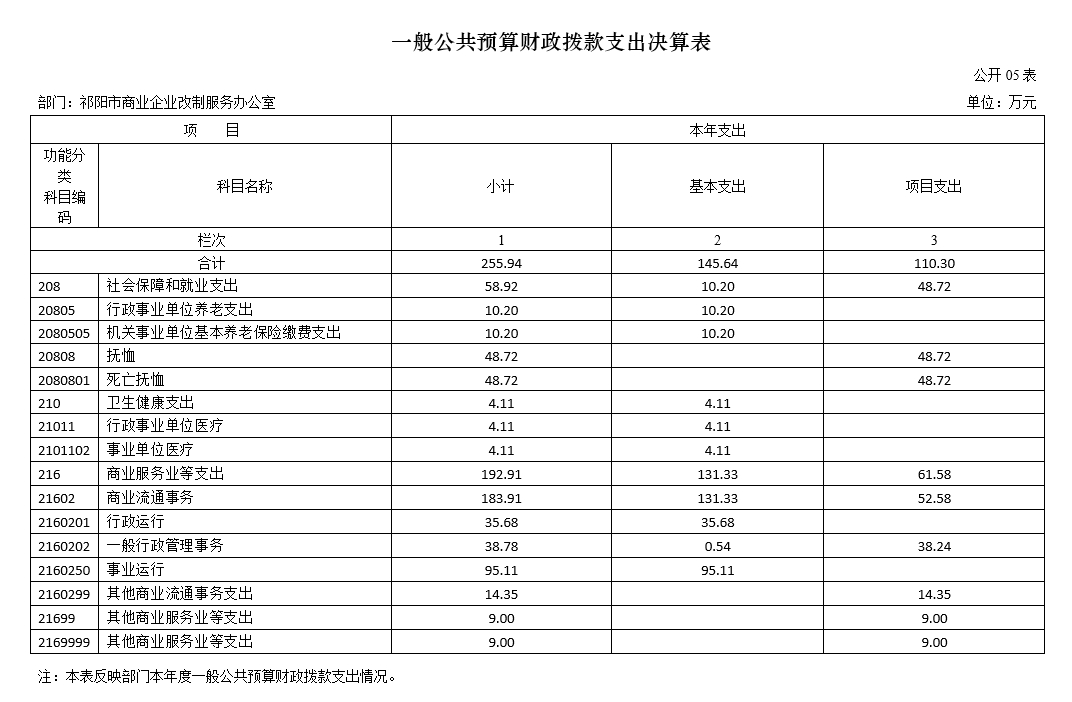 一般公共预算财政拨款支出决算表

公开 05 表

部门：祁阳市商业企业改制服务办公室

单位：万元

| 项　目 | | 本年支出 | | |
|---|---|---|---|---|
| 功能分类科目编码 | 科目名称 | 小计 | 基本支出 | 项目支出 |
| 栏次 | | 1 | 2 | 3 |
| 合计 | | 255.94 | 145.64 | 110.30 |
| 208 | 社会保障和就业支出 | 58.92 | 10.20 | 48.72 |
| 20805 | 行政事业单位养老支出 | 10.20 | 10.20 | |
| 2080505 | 机关事业单位基本养老保险缴费支出 | 10.20 | 10.20 | |
| 20808 | 抚恤 | 48.72 | | 48.72 |
| 2080801 | 死亡抚恤 | 48.72 | | 48.72 |
| 210 | 卫生健康支出 | 4.11 | 4.11 | |
| 21011 | 行政事业单位医疗 | 4.11 | 4.11 | |
| 2101102 | 事业单位医疗 | 4.11 | 4.11 | |
| 216 | 商业服务业等支出 | 192.91 | 131.33 | 61.58 |
| 21602 | 商业流通事务 | 183.91 | 131.33 | 52.58 |
| 2160201 | 行政运行 | 35.68 | 35.68 | |
| 2160202 | 一般行政管理事务 | 38.78 | 0.54 | 38.24 |
| 2160250 | 事业运行 | 95.11 | 95.11 | |
| 2160299 | 其他商业流通事务支出 | 14.35 | | 14.35 |
| 21699 | 其他商业服务业等支出 | 9.00 | | 9.00 |
| 2169999 | 其他商业服务业等支出 | 9.00 | | 9.00 |

注：本表反映部门本年度一般公共预算财政拨款支出情况。